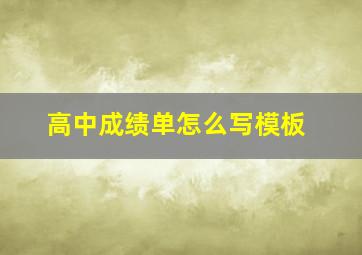 高中成绩单怎么写模板